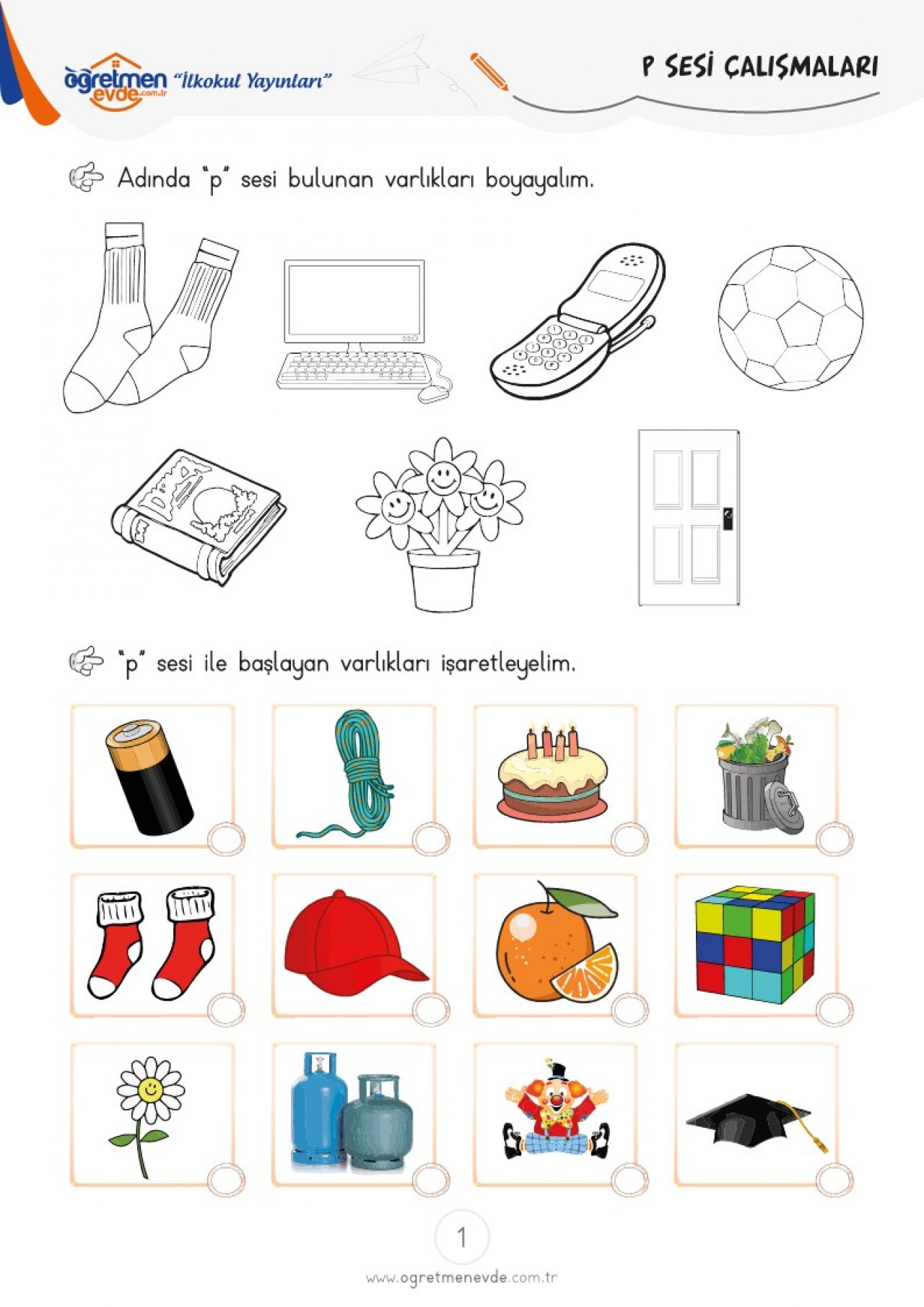 öğretmen evde.com.tr "İlkokul Yayınları"

P SESİ ÇALIŞMALARI

Adında "p" sesi bulunan varlıkları boyayalım.

"p" sesi ile başlayan varlıkları işaretleyelim.

1

www.ogretmenevde.com.tr